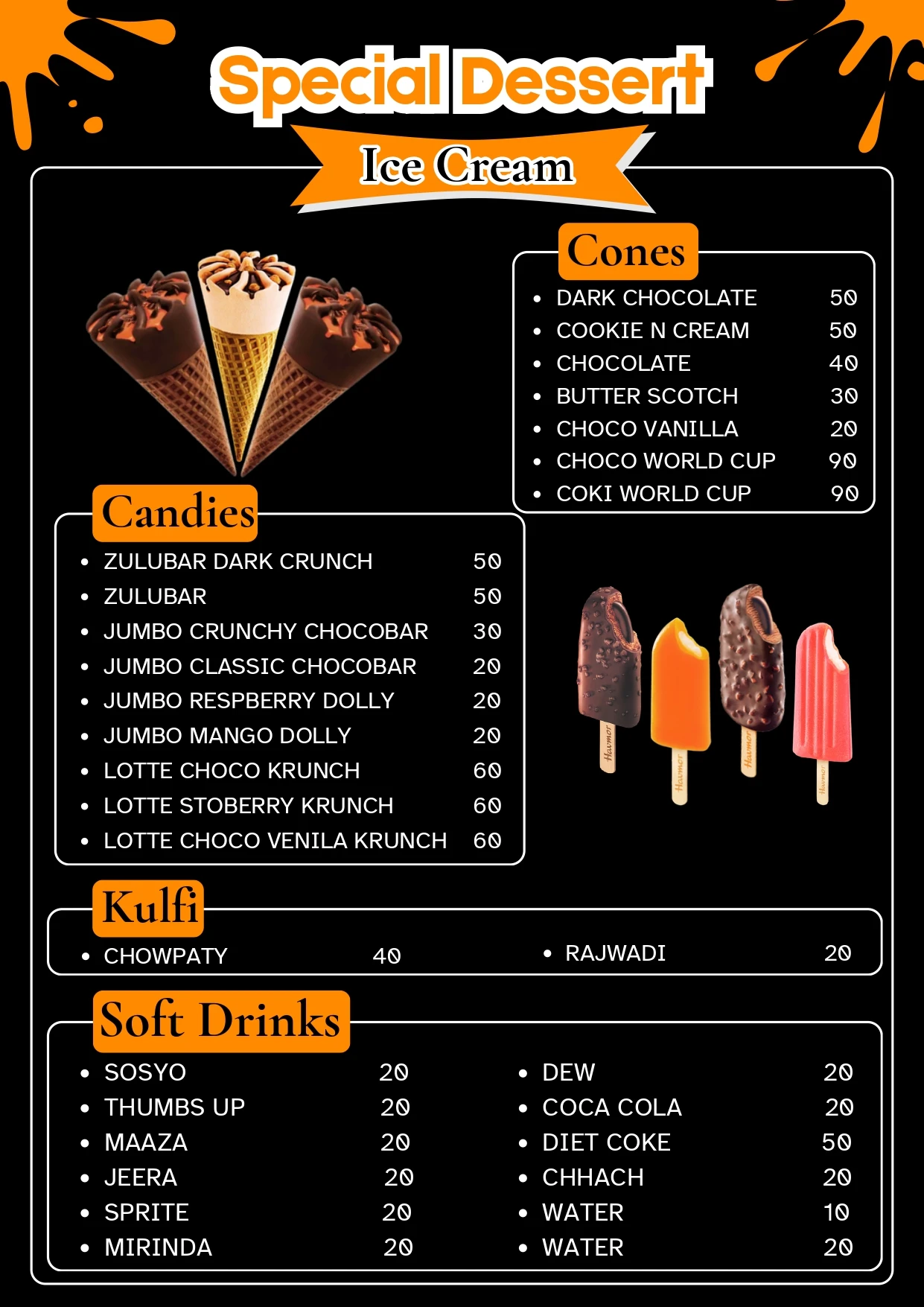 Special Dessert

Ice Cream

Cones

- DARK CHOCOLATE 50
- COOKIE N CREAM 50
- CHOCOLATE 40
- BUTTER SCOTCH 30
- CHOCO VANILLA 20
- CHOCO WORLD CUP 90
- COKI WORLD CUP 90

Candies

- ZULUBAR DARK CRUNCH 50
- ZULUBAR 50
- JUMBO CRUNCHY CHOCOBAR 30
- JUMBO CLASSIC CHOCOBAR 20
- JUMBO RESPBERRY DOLLY 20
- JUMBO MANGO DOLLY 20
- LOTTE CHOCO KRUNCH 60
- LOTTE STOBERRY KRUNCH 60
- LOTTE CHOCO VENILA KRUNCH 60

Havmor Havmor Havmor Havmor

Kulfi

- CHOWPATY 40
- RAJWADI 20

Soft Drinks

- SOSYO 20
- THUMBS UP 20
- MAAZA 20
- JEERA 20
- SPRITE 20
- MIRINDA 20

- DEW 20
- COCA COLA 20
- DIET COKE 50
- CHHACH 20
- WATER 10
- WATER 20